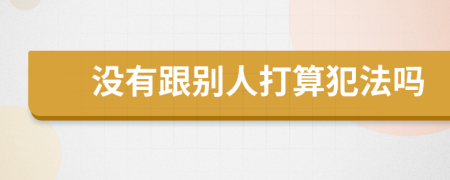 没有跟别人打算犯法吗